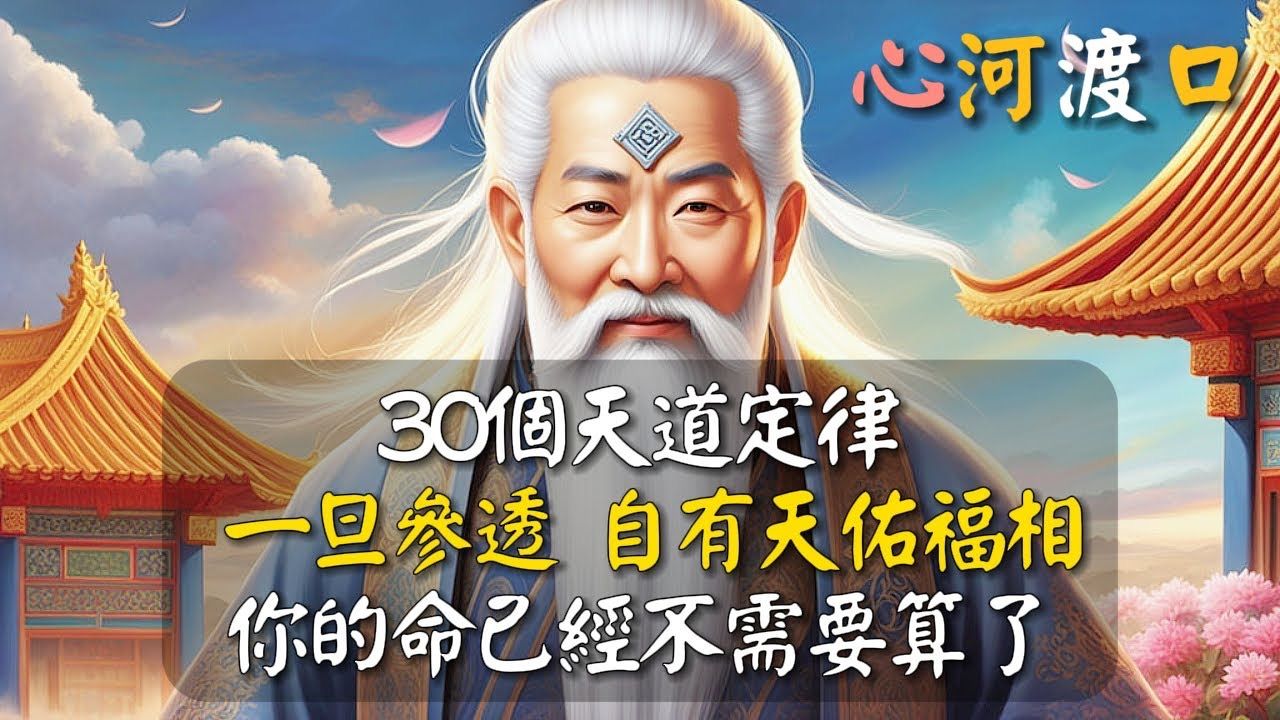 心河渡口

30個天道定律
一旦參透 自有天佑福相
你的命已經不需要算了